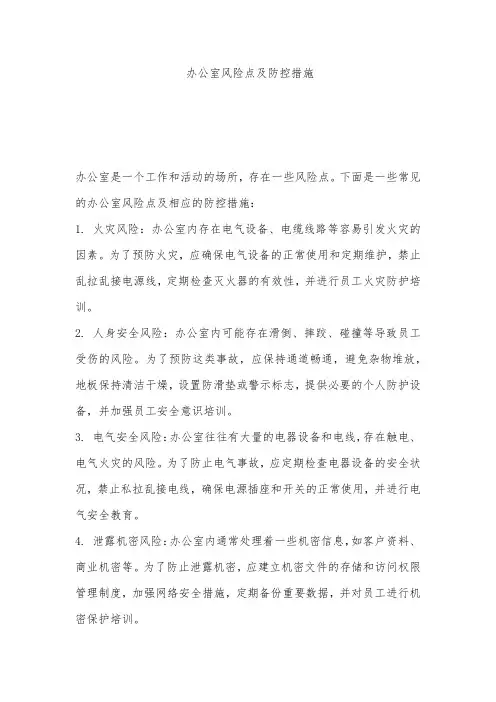 办公室风险点及防控措施

办公室是一个工作和活动的场所，存在一些风险点。下面是一些常见的办公室风险点及相应的防控措施：

1. 火灾风险：办公室内存在电气设备、电缆线路等容易引发火灾的因素。为了预防火灾，应确保电气设备的正常使用和定期维护，禁止乱拉乱接电源线，定期检查灭火器的有效性，并进行员工火灾防护培训。

2. 人身安全风险：办公室内可能存在滑倒、摔跤、碰撞等导致员工受伤的风险。为了预防这类事故，应保持通道畅通，避免杂物堆放，地板保持清洁干燥，设置防滑垫或警示标志，提供必要的个人防护设备，并加强员工安全意识培训。

3. 电气安全风险：办公室往往有大量的电器设备和电线，存在触电、电气火灾的风险。为了防止电气事故，应定期检查电器设备的安全状况，禁止私拉乱接电线，确保电源插座和开关的正常使用，并进行电气安全教育。

4. 泄露机密风险：办公室内通常处理着一些机密信息，如客户资料、商业机密等。为了防止泄露机密，应建立机密文件的存储和访问权限管理制度，加强网络安全措施，定期备份重要数据，并对员工进行机密保护培训。